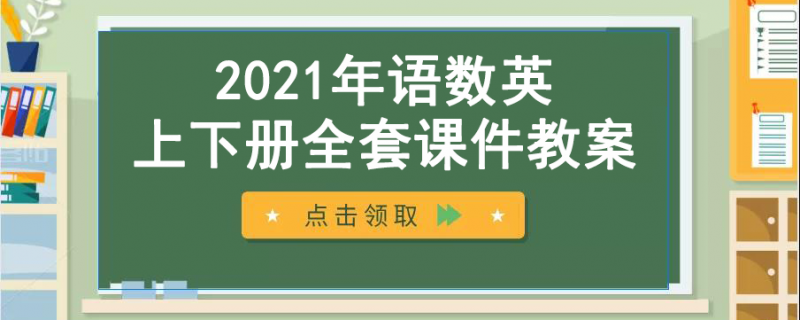 2021年语数英
上下册全套课件教案

点击领取